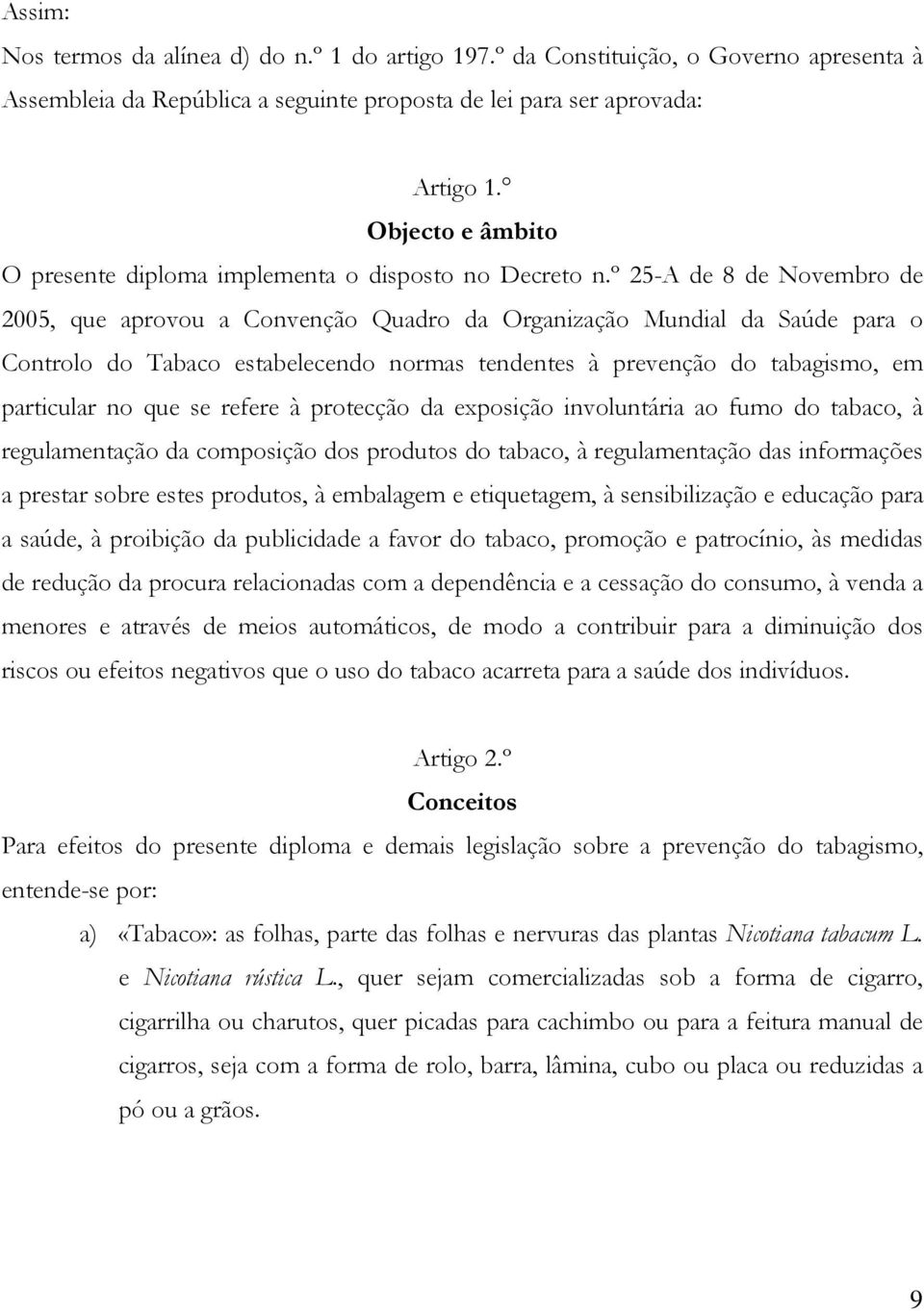 Assim:

Nos termos da alínea d) do n.º 1 do artigo 197.º da Constituição, o Governo apresenta à Assembleia da República a seguinte proposta de lei para ser aprovada:

Artigo 1.º
Objecto e âmbito

O presente diploma implementa o disposto no Decreto n.º 25-A de 8 de Novembro de 2005, que aprovou a Convenção Quadro da Organização Mundial da Saúde para o Controlo do Tabaco estabelecendo normas tendentes à prevenção do tabagismo, em particular no que se refere à protecção da exposição involuntária ao fumo do tabaco, à regulamentação da composição dos produtos do tabaco, à regulamentação das informações a prestar sobre estes produtos, à embalagem e etiquetagem, à sensibilização e educação para a saúde, à proibição da publicidade a favor do tabaco, promoção e patrocínio, às medidas de redução da procura relacionadas com a dependência e a cessação do consumo, à venda a menores e através de meios automáticos, de modo a contribuir para a diminuição dos riscos ou efeitos negativos que o uso do tabaco acarreta para a saúde dos indivíduos.

Artigo 2.º
Conceitos

Para efeitos do presente diploma e demais legislação sobre a prevenção do tabagismo, entende-se por:

a) «Tabaco»: as folhas, parte das folhas e nervuras das plantas Nicotiana tabacum L. e Nicotiana rústica L., quer sejam comercializadas sob a forma de cigarro, cigarrilha ou charutos, quer picadas para cachimbo ou para a feitura manual de cigarros, seja com a forma de rolo, barra, lâmina, cubo ou placa ou reduzidas a pó ou a grãos.

9